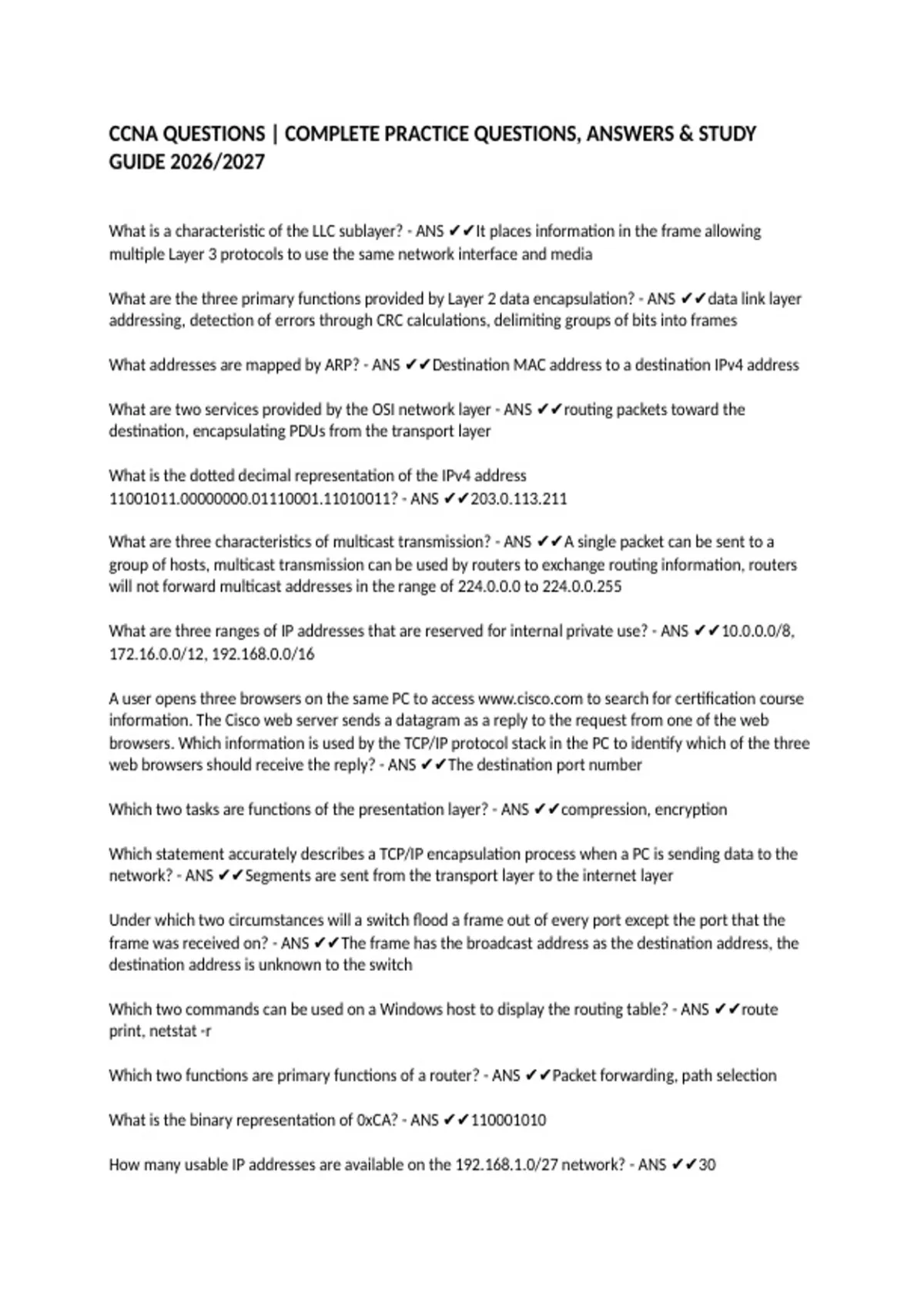 CCNA QUESTIONS | COMPLETE PRACTICE QUESTIONS, ANSWERS & STUDY GUIDE 2026/2027

What is a characteristic of the LLC sublayer? - ANS ✔✔It places information in the frame allowing multiple Layer 3 protocols to use the same network interface and media

What are the three primary functions provided by Layer 2 data encapsulation? - ANS ✔✔data link layer addressing, detection of errors through CRC calculations, delimiting groups of bits into frames

What addresses are mapped by ARP? - ANS ✔✔Destination MAC address to a destination IPv4 address

What are two services provided by the OSI network layer - ANS ✔✔routing packets toward the destination, encapsulating PDUs from the transport layer

What is the dotted decimal representation of the IPv4 address 11001011.00000000.01110001.11010011? - ANS ✔✔203.0.113.211

What are three characteristics of multicast transmission? - ANS ✔✔A single packet can be sent to a group of hosts, multicast transmission can be used by routers to exchange routing information, routers will not forward multicast addresses in the range of 224.0.0.0 to 224.0.0.255

What are three ranges of IP addresses that are reserved for internal private use? - ANS ✔✔10.0.0.0/8, 172.16.0.0/12, 192.168.0.0/16

A user opens three browsers on the same PC to access www.cisco.com to search for certification course information. The Cisco web server sends a datagram as a reply to the request from one of the web browsers. Which information is used by the TCP/IP protocol stack in the PC to identify which of the three web browsers should receive the reply? - ANS ✔✔The destination port number

Which two tasks are functions of the presentation layer? - ANS ✔✔compression, encryption

Which statement accurately describes a TCP/IP encapsulation process when a PC is sending data to the network? - ANS ✔✔Segments are sent from the transport layer to the internet layer

Under which two circumstances will a switch flood a frame out of every port except the port that the frame was received on? - ANS ✔✔The frame has the broadcast address as the destination address, the destination address is unknown to the switch

Which two commands can be used on a Windows host to display the routing table? - ANS ✔✔route print, netstat -r

Which two functions are primary functions of a router? - ANS ✔✔Packet forwarding, path selection

What is the binary representation of 0xCA? - ANS ✔✔110001010

How many usable IP addresses are available on the 192.168.1.0/27 network? - ANS ✔✔30